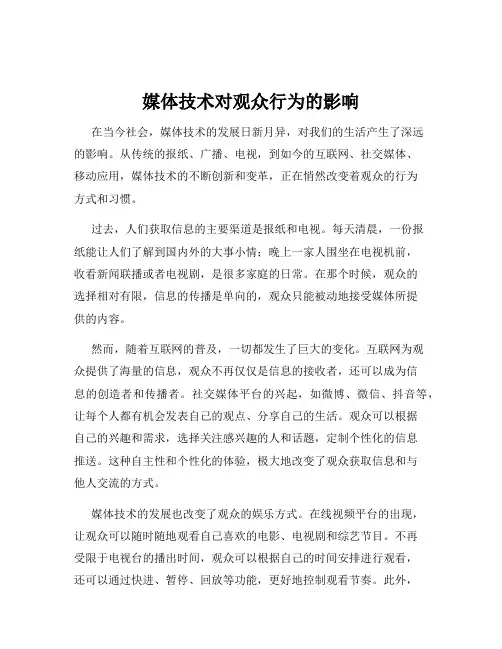 媒体技术对观众行为的影响

在当今社会，媒体技术的发展日新月异，对我们的生活产生了深远的影响。从传统的报纸、广播、电视，到如今的互联网、社交媒体、移动应用，媒体技术的不断创新和变革，正在悄然改变着观众的行为方式和习惯。

过去，人们获取信息的主要渠道是报纸和电视。每天清晨，一份报纸能让人们了解到国内外的大事小情；晚上一家人围坐在电视机前，收看新闻联播或者电视剧，是很多家庭的日常。在那个时候，观众的选择相对有限，信息的传播是单向的，观众只能被动地接受媒体所提供的内容。

然而，随着互联网的普及，一切都发生了巨大的变化。互联网为观众提供了海量的信息，观众不再仅仅是信息的接收者，还可以成为信息的创造者和传播者。社交媒体平台的兴起，如微博、微信、抖音等，让每个人都有机会发表自己的观点、分享自己的生活。观众可以根据自己的兴趣和需求，选择关注感兴趣的人和话题，定制个性化的信息推送。这种自主性和个性化的体验，极大地改变了观众获取信息和与他人交流的方式。

媒体技术的发展也改变了观众的娱乐方式。在线视频平台的出现，让观众可以随时随地观看自己喜欢的电影、电视剧和综艺节目。不再受限于电视台的播出时间，观众可以根据自己的时间安排进行观看，还可以通过快进、暂停、回放等功能，更好地控制观看节奏。此外，